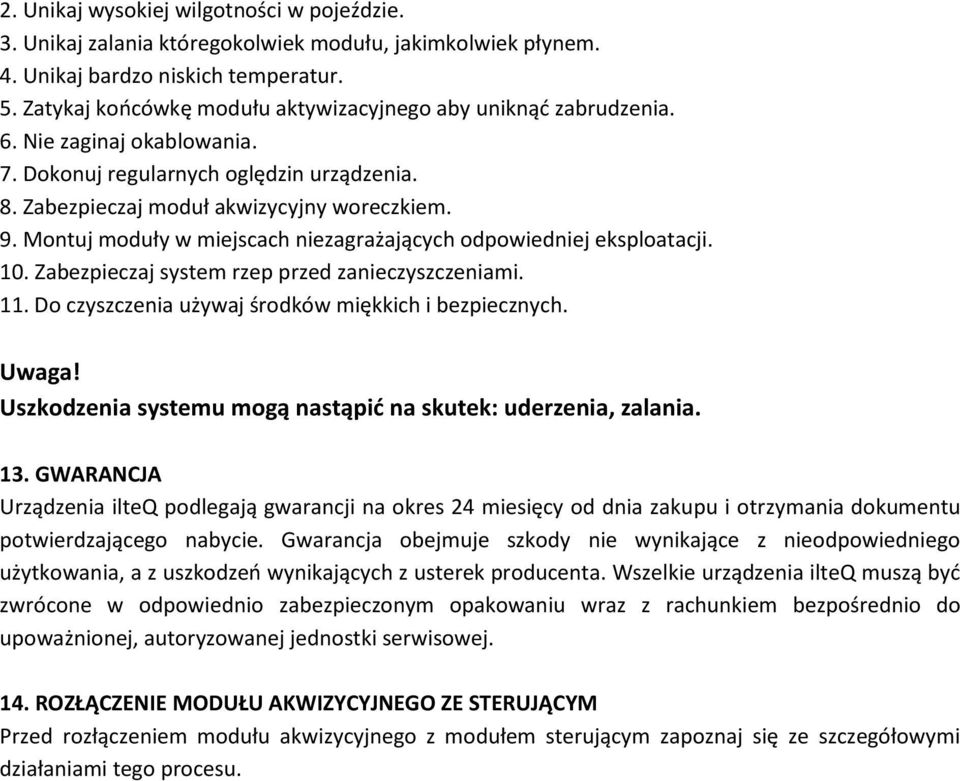 2. Unikaj wysokiej wilgotności w pojeździe.
3. Unikaj zalania któregokolwiek modułu, jakimkolwiek płynem.
4. Unikaj bardzo niskich temperatur.
5. Zatykaj końcówkę modułu aktywizacyjnego aby uniknąć zabrudzenia.
6. Nie zaginaj okablowania.
7. Dokonuj regularnych oględzin urządzenia.
8. Zabezpieczaj moduł akwizycyjny woreczkiem.
9. Montuj moduły w miejscach niezagrażających odpowiedniej eksploatacji.
10. Zabezpieczaj system rzep przed zanieczyszczeniami.
11. Do czyszczenia używaj środków miękkich i bezpiecznych.

Uwaga!
Uszkodzenia systemu mogą nastąpić na skutek: uderzenia, zalania.

13. GWARANCJA
Urządzenia ilteQ podlegają gwarancji na okres 24 miesięcy od dnia zakupu i otrzymania dokumentu potwierdzającego nabycie. Gwarancja obejmuje szkody nie wynikające z nieodpowiedniego użytkowania, a z uszkodzeń wynikających z usterek producenta. Wszelkie urządzenia ilteQ muszą być zwrócone w odpowiednio zabezpieczonym opakowaniu wraz z rachunkiem bezpośrednio do upoważnionej, autoryzowanej jednostki serwisowej.

14. ROZŁĄCZENIE MODUŁU AKWIZYCYJNEGO ZE STERUJĄCYM
Przed rozłączeniem modułu akwizycyjnego z modułem sterującym zapoznaj się ze szczegółowymi działaniami tego procesu.